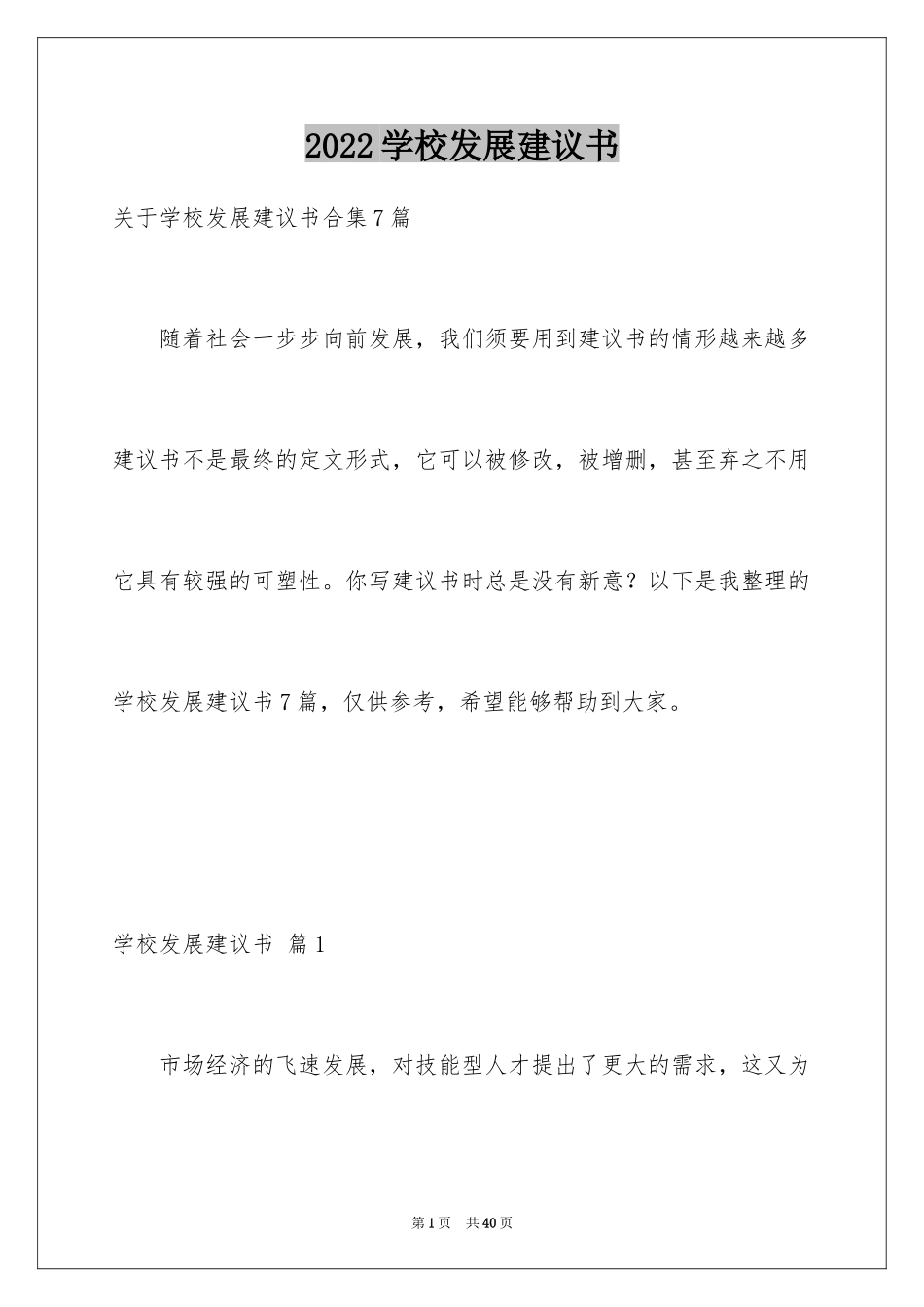 2022学校发展建议书

关于学校发展建议书合集7篇

随着社会一步步向前发展，我们须要用到建议书的情形越来越多建议书不是最终的定文形式，它可以被修改，被增删，甚至弃之不用它具有较强的可塑性。你写建议书时总是没有新意？以下是我整理的学校发展建议书7篇，仅供参考，希望能够帮助到大家。

学校发展建议书 篇1

市场经济的飞速发展，对技能型人才提出了更大的需求，这又为

第1页 共40页